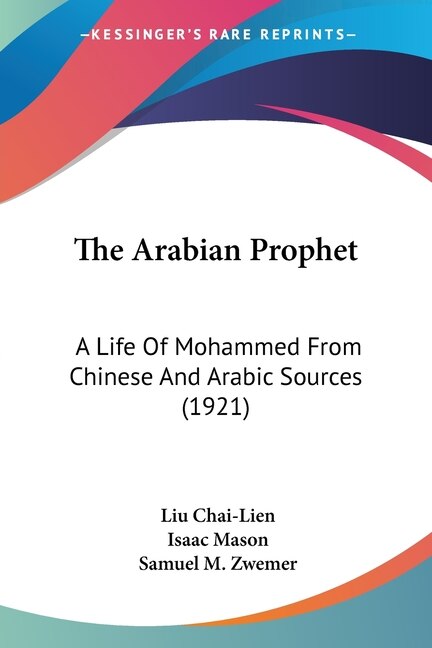 —KESSINGER'S RARE REPRINTS—

The Arabian Prophet

A Life Of Mohammed From Chinese And Arabic Sources (1921)

Liu Chai-Lien
Isaac Mason
Samuel M. Zwemer